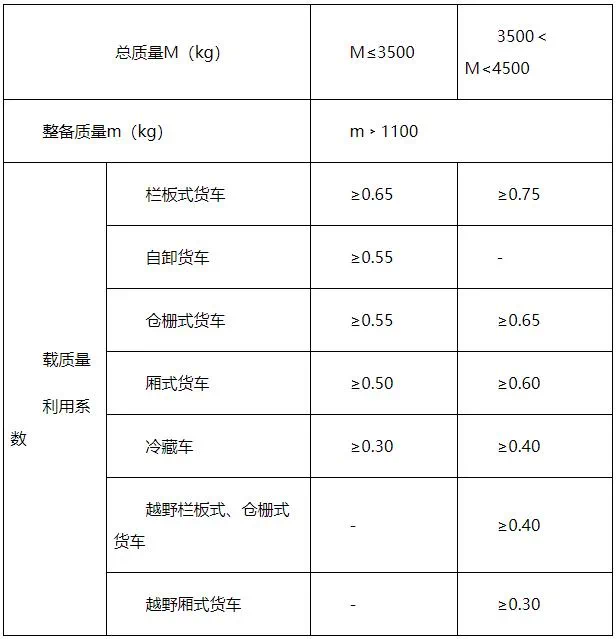 | 总质量M（kg） | | M≤3500 | 3500＜M＜4500 |
|---|---|---|---|
| 整备质量m（kg） | | m＞1100 | |
| 载质量利用系数 | 栏板式货车 | ≥0.65 | ≥0.75 |
| | 自卸货车 | ≥0.55 | - |
| | 仓栅式货车 | ≥0.55 | ≥0.65 |
| | 厢式货车 | ≥0.50 | ≥0.60 |
| | 冷藏车 | ≥0.30 | ≥0.40 |
| | 越野栏板式、仓栅式货车 | - | ≥0.40 |
| | 越野厢式货车 | - | ≥0.30 |